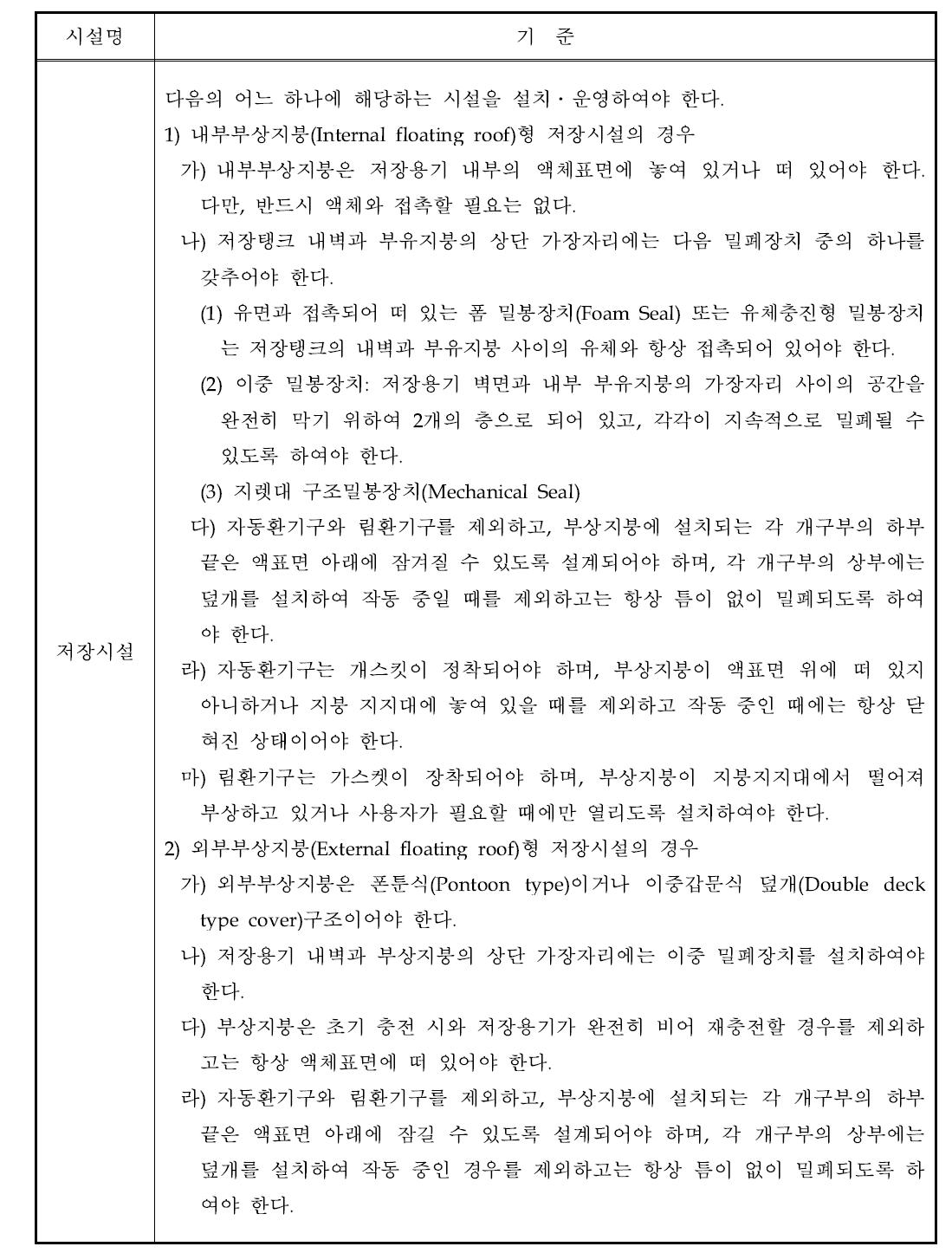 | 시설명 | 기 준 |
|---|---|
| 저장시설 | 다음의 어느 하나에 해당하는 시설을 설치·운영하여야 한다.<br>1) 내부부상지붕(Internal floating roof)형 저장시설의 경우<br>가) 내부부상지붕은 저장용기 내부의 액체표면에 놓여 있거나 떠 있어야 한다. 다만, 반드시 액체와 접촉할 필요는 없다.<br>나) 저장탱크 내벽과 부유지붕의 상단 가장자리에는 다음 밀폐장치 중의 하나를 갖추어야 한다.<br>(1) 유면과 접촉되어 떠 있는 폼 밀봉장치(Foam Seal) 또는 유체충진형 밀봉장치는 저장탱크의 내벽과 부유지붕 사이의 유체와 항상 접촉되어 있어야 한다.<br>(2) 이중 밀봉장치: 저장용기 벽면과 내부 부유지붕의 가장자리 사이의 공간을 완전히 막기 위하여 2개의 층으로 되어 있고, 각각이 지속적으로 밀폐될 수 있도록 하여야 한다.<br>(3) 지렛대 구조밀봉장치(Mechanical Seal)<br>다) 자동환기구와 림환기구를 제외하고, 부상지붕에 설치되는 각 개구부의 하부 끝은 액표면 아래에 잠겨질 수 있도록 설계되어야 하며, 각 개구부의 상부에는 덮개를 설치하여 작동 중일 때를 제외하고는 항상 틈이 없이 밀폐되도록 하여야 한다.<br>라) 자동환기구는 개스킷이 정착되어야 하며, 부상지붕이 액표면 위에 떠 있지 아니하거나 지붕 지지대에 놓여 있을 때를 제외하고 작동 중인 때에는 항상 닫혀진 상태이어야 한다.<br>마) 림환기구는 가스켓이 장착되어야 하며, 부상지붕이 지붕지지대에서 떨어져 부상하고 있거나 사용자가 필요할 때에만 열리도록 설치하여야 한다.<br>2) 외부부상지붕(External floating roof)형 저장시설의 경우<br>가) 외부부상지붕은 폰툰식(Pontoon type)이거나 이중갑문식 덮개(Double deck type cover)구조이어야 한다.<br>나) 저장용기 내벽과 부상지붕의 상단 가장자리에는 이중 밀폐장치를 설치하여야 한다.<br>다) 부상지붕은 초기 충전 시와 저장용기가 완전히 비어 재충전할 경우를 제외하고는 항상 액체표면에 떠 있어야 한다.<br>라) 자동환기구와 림환기구를 제외하고, 부상지붕에 설치되는 각 개구부의 하부 끝은 액표면 아래에 잠길 수 있도록 설계되어야 하며, 각 개구부의 상부에는 덮개를 설치하여 작동 중인 경우를 제외하고는 항상 틈이 없이 밀폐되도록 하여야 한다. |